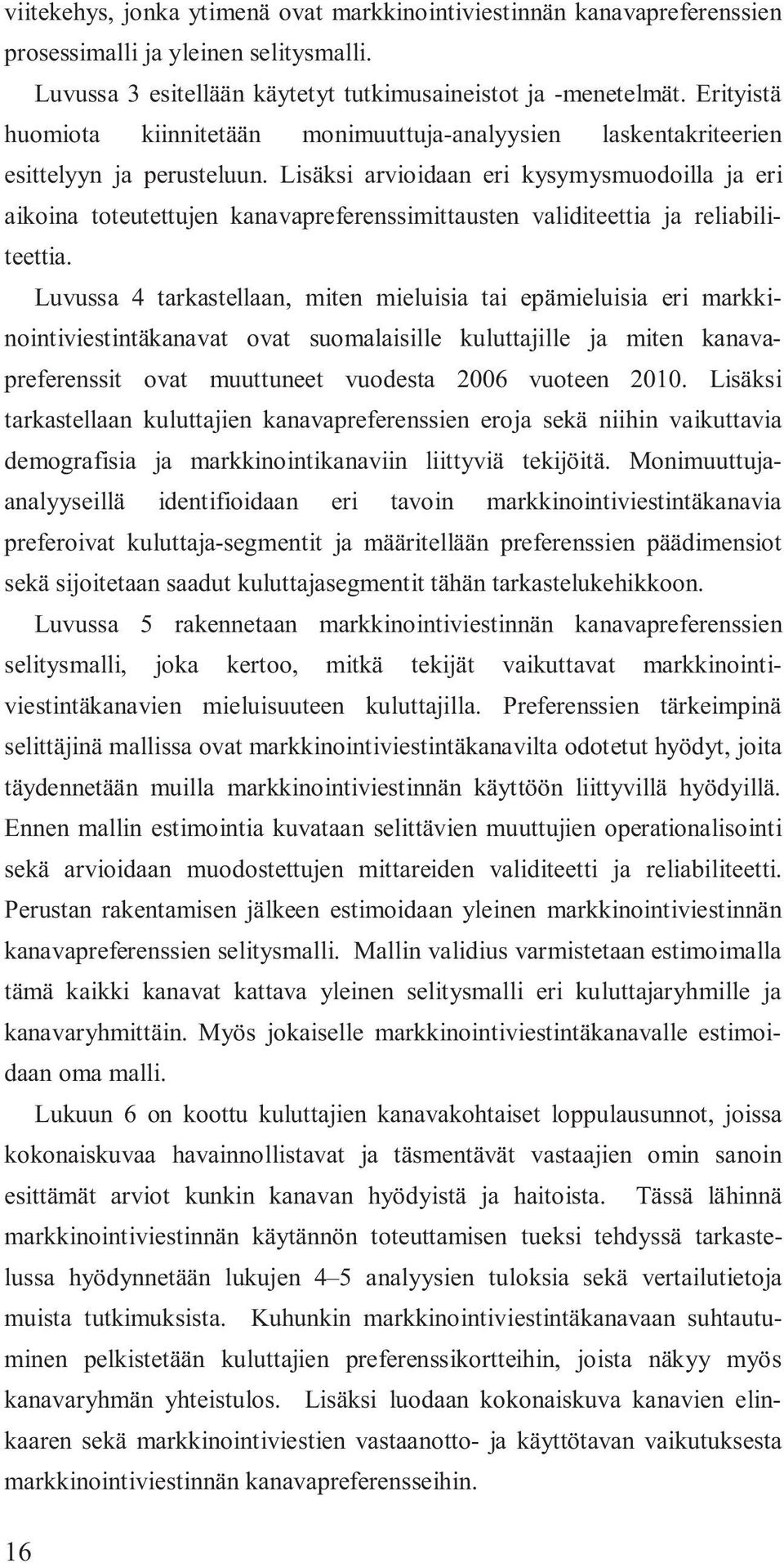 viitekehys, jonka ytimenä ovat markkinointiviestinnän kanavapreferenssien prosessimalli ja yleinen selitysmalli.

Luvussa 3 esitellään käytetyt tutkimusaineistot ja -menetelmät. Erityistä huomiota kiinnitetään monimuuttuja-analyysien laskentakriteerien esittelyyn ja perusteluun. Lisäksi arvioidaan eri kysymysmuodoilla ja eri aikoina toteutettujen kanavapreferenssimittausten validiteettia ja reliabiliteettia.

Luvussa 4 tarkastellaan, miten mieluisia tai epämieluisia eri markkinointiviestintäkanavat ovat suomalaisille kuluttajille ja miten kanavapreferenssit ovat muuttuneet vuodesta 2006 vuoteen 2010. Lisäksi tarkastellaan kuluttajien kanavapreferenssien eroja sekä niihin vaikuttavia demografisia ja markkinointikanaviin liittyviä tekijöitä. Monimuuttuja-analyyseillä identifioidaan eri tavoin markkinointiviestintäkanavia preferoivat kuluttaja-segmentit ja määritellään preferenssien päädimensiot sekä sijoitetaan saadut kuluttajasegmentit tähän tarkastelukehikkoon.

Luvussa 5 rakennetaan markkinointiviestinnän kanavapreferenssien selitysmalli, joka kertoo, mitkä tekijät vaikuttavat markkinointiviestintäkanavien mieluisuuteen kuluttajilla. Preferenssien tärkeimpinä selittäjinä mallissa ovat markkinointiviestintäkanavilta odotetut hyödyt, joita täydennetään muilla markkinointiviestinnän käyttöön liittyvillä hyödyillä. Ennen mallin estimointia kuvataan selittävien muuttujien operationalisointi sekä arvioidaan muodostettujen mittareiden validiteetti ja reliabiliteetti. Perustan rakentamisen jälkeen estimoidaan yleinen markkinointiviestinnän kanavapreferenssien selitysmalli. Mallin validius varmistetaan estimoimalla tämä kaikki kanavat kattava yleinen selitysmalli eri kuluttajaryhmille ja kanavaryhmittäin. Myös jokaiselle markkinointiviestintäkanavalle estimoidaan oma malli.

Lukuun 6 on koottu kuluttajien kanavakohtaiset loppulausunnot, joissa kokonaiskuvaa havainnollistavat ja täsmentävät vastaajien omin sanoin esittämät arviot kunkin kanavan hyödyistä ja haitoista. Tässä lähinnä markkinointiviestinnän käytännön toteuttamisen tueksi tehdyssä tarkastelussa hyödynnetään lukujen 4–5 analyysien tuloksia sekä vertailutietoja muista tutkimuksista. Kuhunkin markkinointiviestintäkanavaan suhtautuminen pelkistetään kuluttajien preferenssikortteihin, joista näkyy myös kanavaryhmän yhteistulos. Lisäksi luodaan kokonaiskuva kanavien elinkaaren sekä markkinointiviestien vastaanotto- ja käyttötavan vaikutuksesta markkinointiviestinnän kanavapreferensseihin.

16